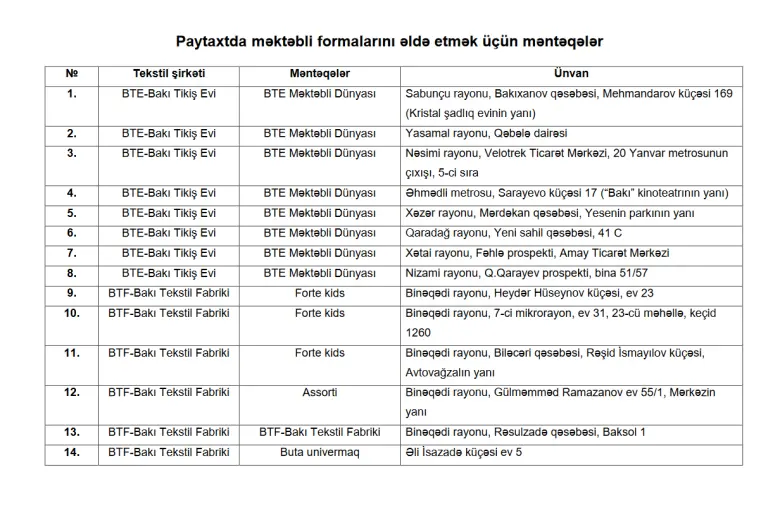 Paytaxtda məktəbli formalarını əldə etmək üçün məntəqələr

| № | Tekstil şirkəti | Məntəqələr | Ünvan |
|---|---|---|---|
| 1. | BTE-Bakı Tikiş Evi | BTE Məktəbli Dünyası | Sabunçu rayonu, Bakıxanov qəsəbəsi, Mehmandarov küçəsi 169 (Kristal şadlıq evinin yanı) |
| 2. | BTE-Bakı Tikiş Evi | BTE Məktəbli Dünyası | Yasamal rayonu, Qəbələ dairəsi |
| 3. | BTE-Bakı Tikiş Evi | BTE Məktəbli Dünyası | Nəsimi rayonu, Velotrek Ticarət Mərkəzi, 20 Yanvar metrosunun çıxışı, 5-ci sıra |
| 4. | BTE-Bakı Tikiş Evi | BTE Məktəbli Dünyası | Əhmədli metrosu, Sarayevo küçəsi 17 ("Bakı" kinoteatrının yanı) |
| 5. | BTE-Bakı Tikiş Evi | BTE Məktəbli Dünyası | Xəzər rayonu, Mərdəkan qəsəbəsi, Yesenin parkının yanı |
| 6. | BTE-Bakı Tikiş Evi | BTE Məktəbli Dünyası | Qaradağ rayonu, Yeni sahil qəsəbəsi, 41 C |
| 7. | BTE-Bakı Tikiş Evi | BTE Məktəbli Dünyası | Xətai rayonu, Fəhlə prospekti, Amay Ticarət Mərkəzi |
| 8. | BTE-Bakı Tikiş Evi | BTE Məktəbli Dünyası | Nizami rayonu, Q.Qarayev prospekti, bina 51/57 |
| 9. | BTF-Bakı Tekstil Fabriki | Forte kids | Binəqədi rayonu, Heydər Hüseynov küçəsi, ev 23 |
| 10. | BTF-Bakı Tekstil Fabriki | Forte kids | Binəqədi rayonu, 7-ci mikrorayon, ev 31, 23-cü məhəllə, keçid 1260 |
| 11. | BTF-Bakı Tekstil Fabriki | Forte kids | Binəqədi rayonu, Biləcəri qəsəbəsi, Rəşid İsmayılov küçəsi, Avtovağzalın yanı |
| 12. | BTF-Bakı Tekstil Fabriki | Assorti | Binəqədi rayonu, Gülməmməd Ramazanov ev 55/1, Mərkəzin yanı |
| 13. | BTF-Bakı Tekstil Fabriki | BTF-Bakı Tekstil Fabriki | Binəqədi rayonu, Rəsulzadə qəsəbəsi, Baksol 1 |
| 14. | BTF-Bakı Tekstil Fabriki | Buta univermaq | Əli İsazadə küçəsi ev 5 |